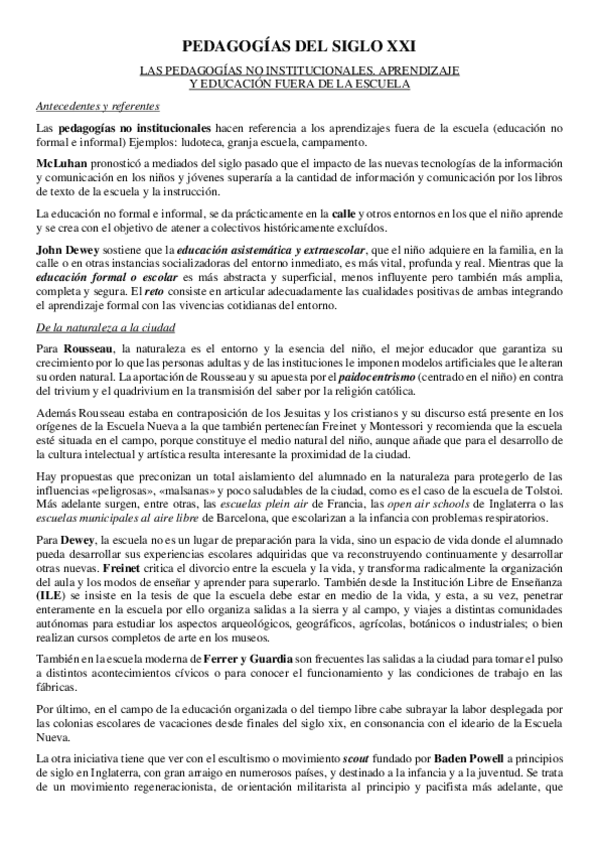 PEDAGOGÍAS DEL SIGLO XXI

LAS PEDAGOGÍAS NO INSTITUCIONALES. APRENDIZAJE Y EDUCACIÓN FUERA DE LA ESCUELA

Antecedentes y referentes

Las pedagogías no institucionales hacen referencia a los aprendizajes fuera de la escuela (educación no formal e informal) Ejemplos: ludoteca, granja escuela, campamento.

McLuhan pronosticó a mediados del siglo pasado que el impacto de las nuevas tecnologías de la información y comunicación en los niños y jóvenes superaría a la cantidad de información y comunicación por los libros de texto de la escuela y la instrucción.

La educación no formal e informal, se da prácticamente en la calle y otros entornos en los que el niño aprende y se crea con el objetivo de atener a colectivos históricamente excluídos.

John Dewey sostiene que la educación asistemática y extraescolar, que el niño adquiere en la familia, en la calle o en otras instancias socializadoras del entorno inmediato, es más vital, profunda y real. Mientras que la educación formal o escolar es más abstracta y superficial, menos influyente pero también más amplia, completa y segura. El reto consiste en articular adecuadamente las cualidades positivas de ambas integrando el aprendizaje formal con las vivencias cotidianas del entorno.

De la naturaleza a la ciudad

Para Rousseau, la naturaleza es el entorno y la esencia del niño, el mejor educador que garantiza su crecimiento por lo que las personas adultas y de las instituciones le imponen modelos artificiales que le alteran su orden natural. La aportación de Rousseau y su apuesta por el paidocentrismo (centrado en el niño) en contra del trivium y el quadrivium en la transmisión del saber por la religión católica.

Además Rousseau estaba en contraposición de los Jesuitas y los cristianos y su discurso está presente en los orígenes de la Escuela Nueva a la que también pertenecían Freinet y Montessori y recomienda que la escuela esté situada en el campo, porque constituye el medio natural del niño, aunque añade que para el desarrollo de la cultura intelectual y artística resulta interesante la proximidad de la ciudad.

Hay propuestas que preconizan un total aislamiento del alumnado en la naturaleza para protegerlo de las influencias «peligrosas», «malsanas» y poco saludables de la ciudad, como es el caso de la escuela de Tolstoi. Más adelante surgen, entre otras, las escuelas plein air de Francia, las open air schools de Inglaterra o las escuelas municipales al aire libre de Barcelona, que escolarizan a la infancia con problemas respiratorios.

Para Dewey, la escuela no es un lugar de preparación para la vida, sino un espacio de vida donde el alumnado pueda desarrollar sus experiencias escolares adquiridas que va reconstruyendo continuamente y desarrollar otras nuevas. Freinet critica el divorcio entre la escuela y la vida, y transforma radicalmente la organización del aula y los modos de enseñar y aprender para superarlo. También desde la Institución Libre de Enseñanza (ILE) se insiste en la tesis de que la escuela debe estar en medio de la vida, y esta, a su vez, penetrar enteramente en la escuela por ello organiza salidas a la sierra y al campo, y viajes a distintas comunidades autónomas para estudiar los aspectos arqueológicos, geográficos, agrícolas, botánicos o industriales; o bien realizan cursos completos de arte en los museos.

También en la escuela moderna de Ferrer y Guardia son frecuentes las salidas a la ciudad para tomar el pulso a distintos acontecimientos cívicos o para conocer el funcionamiento y las condiciones de trabajo en las fábricas.

Por último, en el campo de la educación organizada o del tiempo libre cabe subrayar la labor desplegada por las colonias escolares de vacaciones desde finales del siglo xix, en consonancia con el ideario de la Escuela Nueva.

La otra iniciativa tiene que ver con el escultismo o movimiento scout fundado por Baden Powell a principios de siglo en Inglaterra, con gran arraigo en numerosos países, y destinado a la infancia y a la juventud. Se trata de un movimiento regeneracionista, de orientación militarista al principio y pacifista más adelante, que